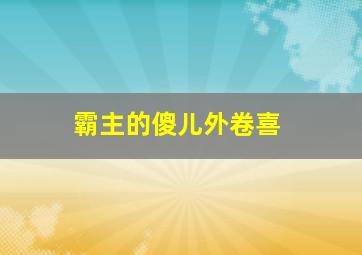 霸主的傻儿外卷喜